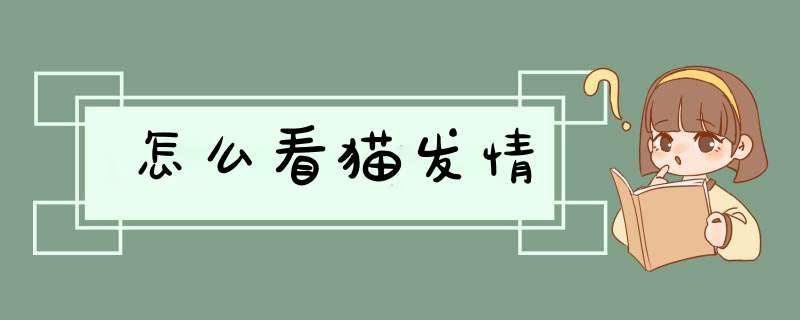 怎么看猫发情